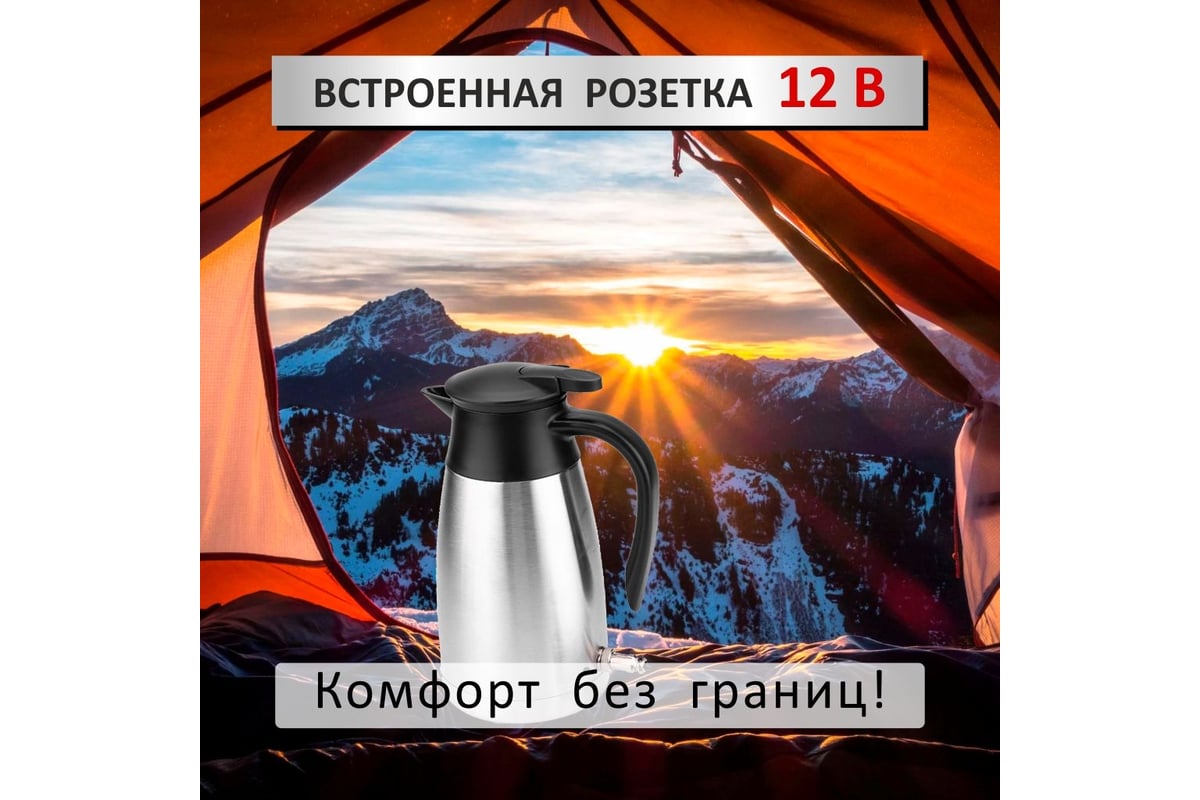 ВСТРОЕННАЯ РОЗЕТКА 12 В

Комфорт без границ!